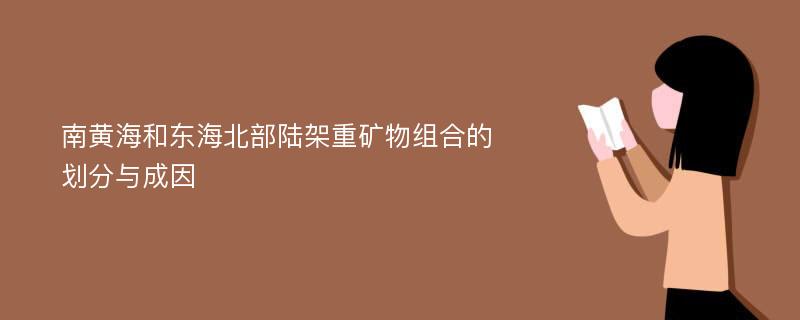 南黄海和东海北部陆架重矿物组合的划分与成因